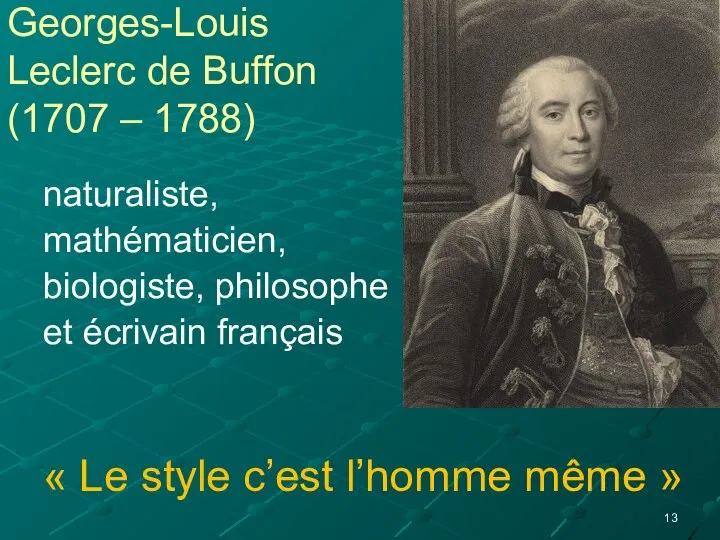 Georges-Louis Leclerc de Buffon (1707 – 1788)

naturaliste, mathématicien, biologiste, philosophe et écrivain français

« Le style c'est l'homme même »

13